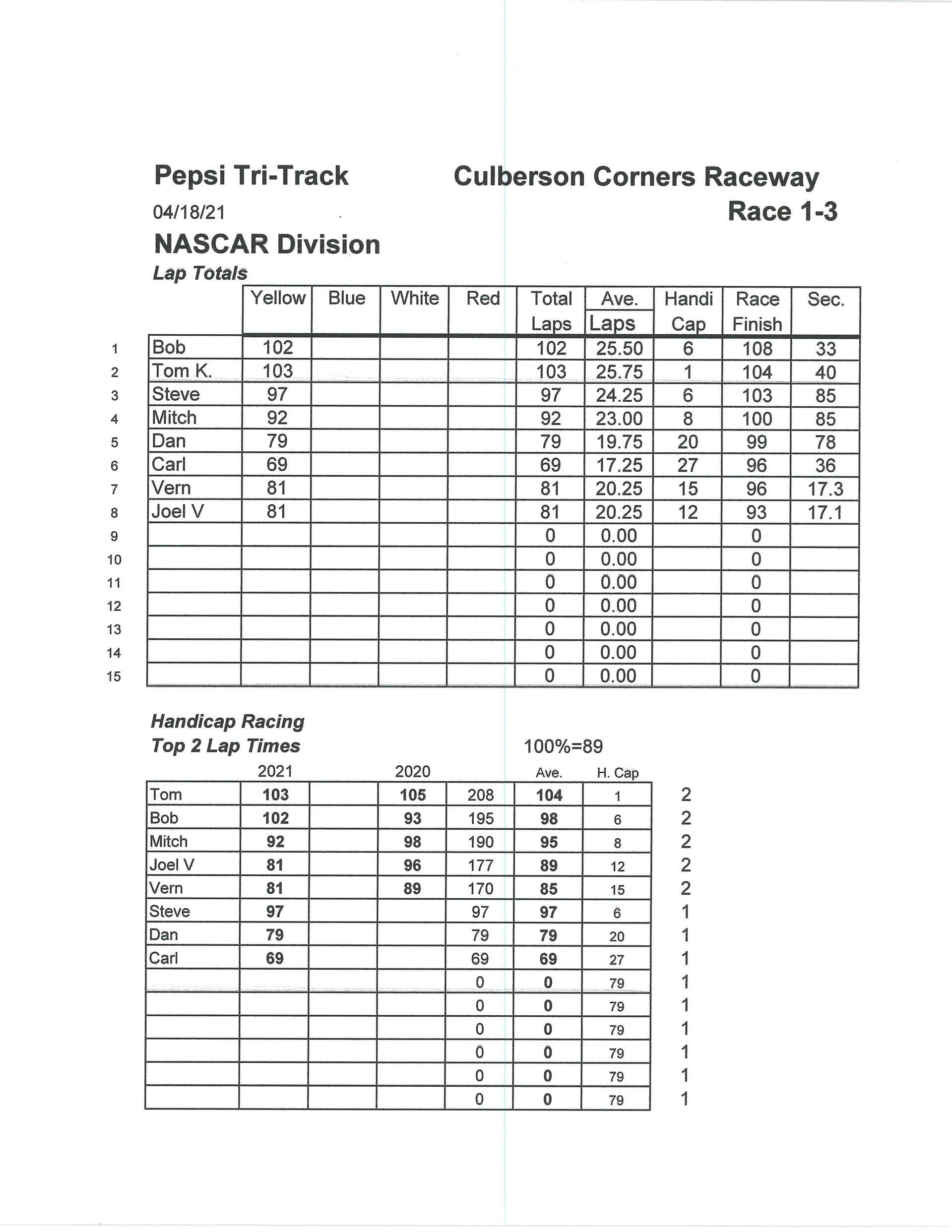 Pepsi Tri-Track

Culberson Corners Raceway

04/18/21

Race 1-3

NASCAR Division

Lap Totals

| | | Yellow | Blue | White | Red | Total Laps | Ave. Laps | Handi Cap | Race Finish | Sec. |
|---|---|---|---|---|---|---|---|---|---|---|
| 1 | Bob | 102 | | | | 102 | 25.50 | 6 | 108 | 33 |
| 2 | Tom K. | 103 | | | | 103 | 25.75 | 1 | 104 | 40 |
| 3 | Steve | 97 | | | | 97 | 24.25 | 6 | 103 | 85 |
| 4 | Mitch | 92 | | | | 92 | 23.00 | 8 | 100 | 85 |
| 5 | Dan | 79 | | | | 79 | 19.75 | 20 | 99 | 78 |
| 6 | Carl | 69 | | | | 69 | 17.25 | 27 | 96 | 36 |
| 7 | Vern | 81 | | | | 81 | 20.25 | 15 | 96 | 17.3 |
| 8 | Joel V | 81 | | | | 81 | 20.25 | 12 | 93 | 17.1 |
| 9 | | | | | | 0 | 0.00 | | 0 | |
| 10 | | | | | | 0 | 0.00 | | 0 | |
| 11 | | | | | | 0 | 0.00 | | 0 | |
| 12 | | | | | | 0 | 0.00 | | 0 | |
| 13 | | | | | | 0 | 0.00 | | 0 | |
| 14 | | | | | | 0 | 0.00 | | 0 | |
| 15 | | | | | | 0 | 0.00 | | 0 | |

Handicap Racing
Top 2 Lap Times

100%=89

| | 2021 | | 2020 | | Ave. | H. Cap | |
|---|---|---|---|---|---|---|---|
| Tom | 103 | | 105 | 208 | 104 | 1 | 2 |
| Bob | 102 | | 93 | 195 | 98 | 6 | 2 |
| Mitch | 92 | | 98 | 190 | 95 | 8 | 2 |
| Joel V | 81 | | 96 | 177 | 89 | 12 | 2 |
| Vern | 81 | | 89 | 170 | 85 | 15 | 2 |
| Steve | 97 | | | 97 | 97 | 6 | 1 |
| Dan | 79 | | | 79 | 79 | 20 | 1 |
| Carl | 69 | | | 69 | 69 | 27 | 1 |
| | | | | 0 | 0 | 79 | 1 |
| | | | | 0 | 0 | 79 | 1 |
| | | | | 0 | 0 | 79 | 1 |
| | | | | 0 | 0 | 79 | 1 |
| | | | | 0 | 0 | 79 | 1 |
| | | | | 0 | 0 | 79 | 1 |